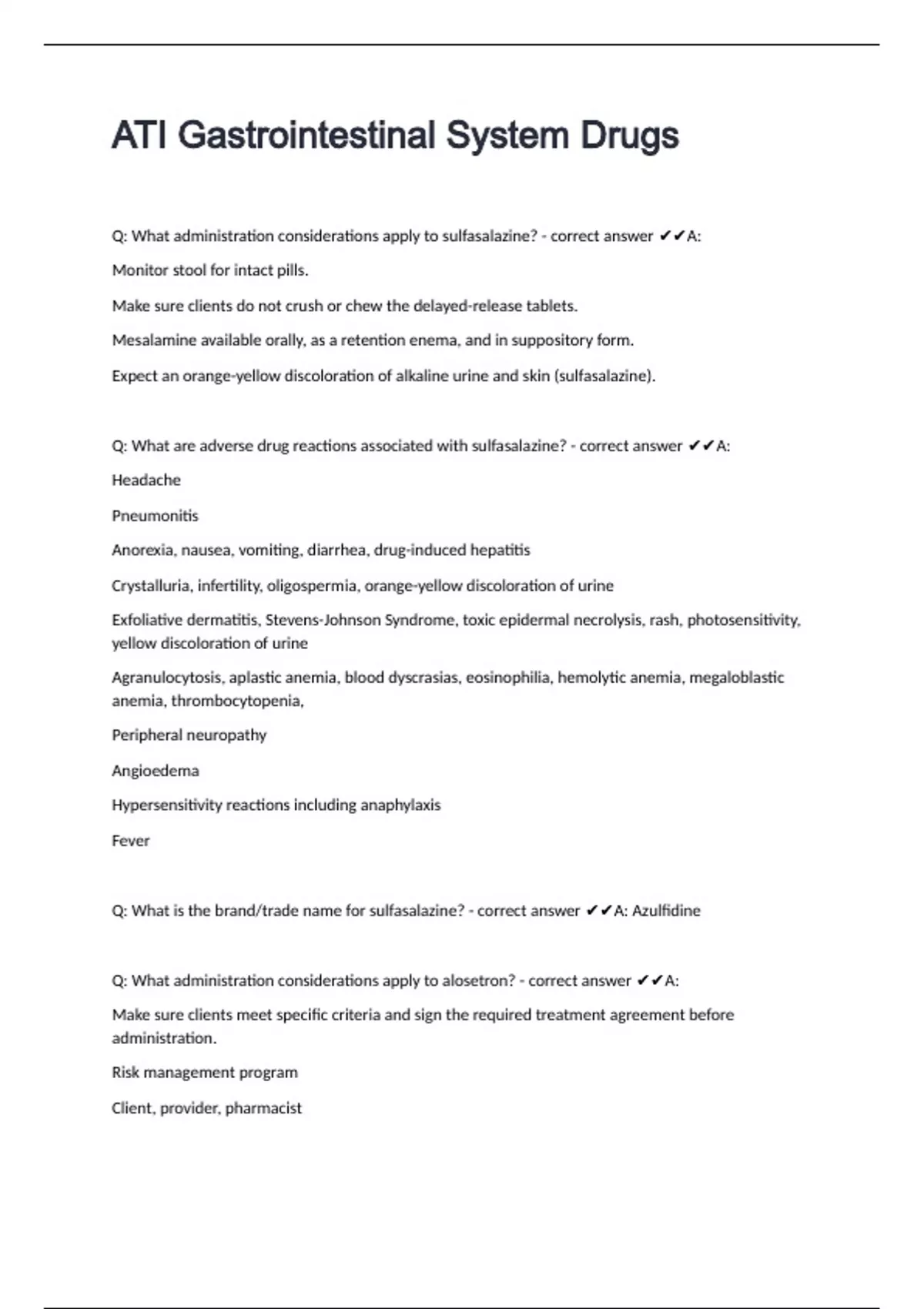 ATI Gastrointestinal System Drugs

Q: What administration considerations apply to sulfasalazine? - correct answer ✔✔A:

Monitor stool for intact pills.

Make sure clients do not crush or chew the delayed-release tablets.

Mesalamine available orally, as a retention enema, and in suppository form.

Expect an orange-yellow discoloration of alkaline urine and skin (sulfasalazine).

Q: What are adverse drug reactions associated with sulfasalazine? - correct answer ✔✔A:

Headache

Pneumonitis

Anorexia, nausea, vomiting, diarrhea, drug-induced hepatitis

Crystalluria, infertility, oligospermia, orange-yellow discoloration of urine

Exfoliative dermatitis, Stevens-Johnson Syndrome, toxic epidermal necrolysis, rash, photosensitivity, yellow discoloration of urine

Agranulocytosis, aplastic anemia, blood dyscrasias, eosinophilia, hemolytic anemia, megaloblastic anemia, thrombocytopenia,

Peripheral neuropathy

Angioedema

Hypersensitivity reactions including anaphylaxis

Fever

Q: What is the brand/trade name for sulfasalazine? - correct answer ✔✔A: Azulfidine

Q: What administration considerations apply to alosetron? - correct answer ✔✔A:

Make sure clients meet specific criteria and sign the required treatment agreement before administration.

Risk management program

Client, provider, pharmacist